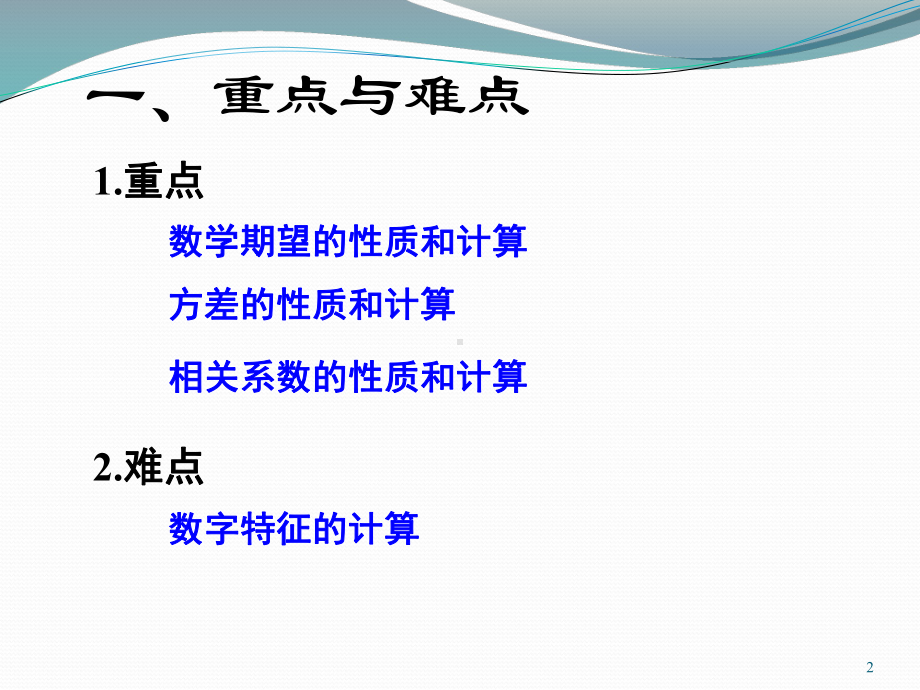 一、重点与难点

1.重点

数学期望的性质和计算

方差的性质和计算

相关系数的性质和计算

2.难点

数字特征的计算

2